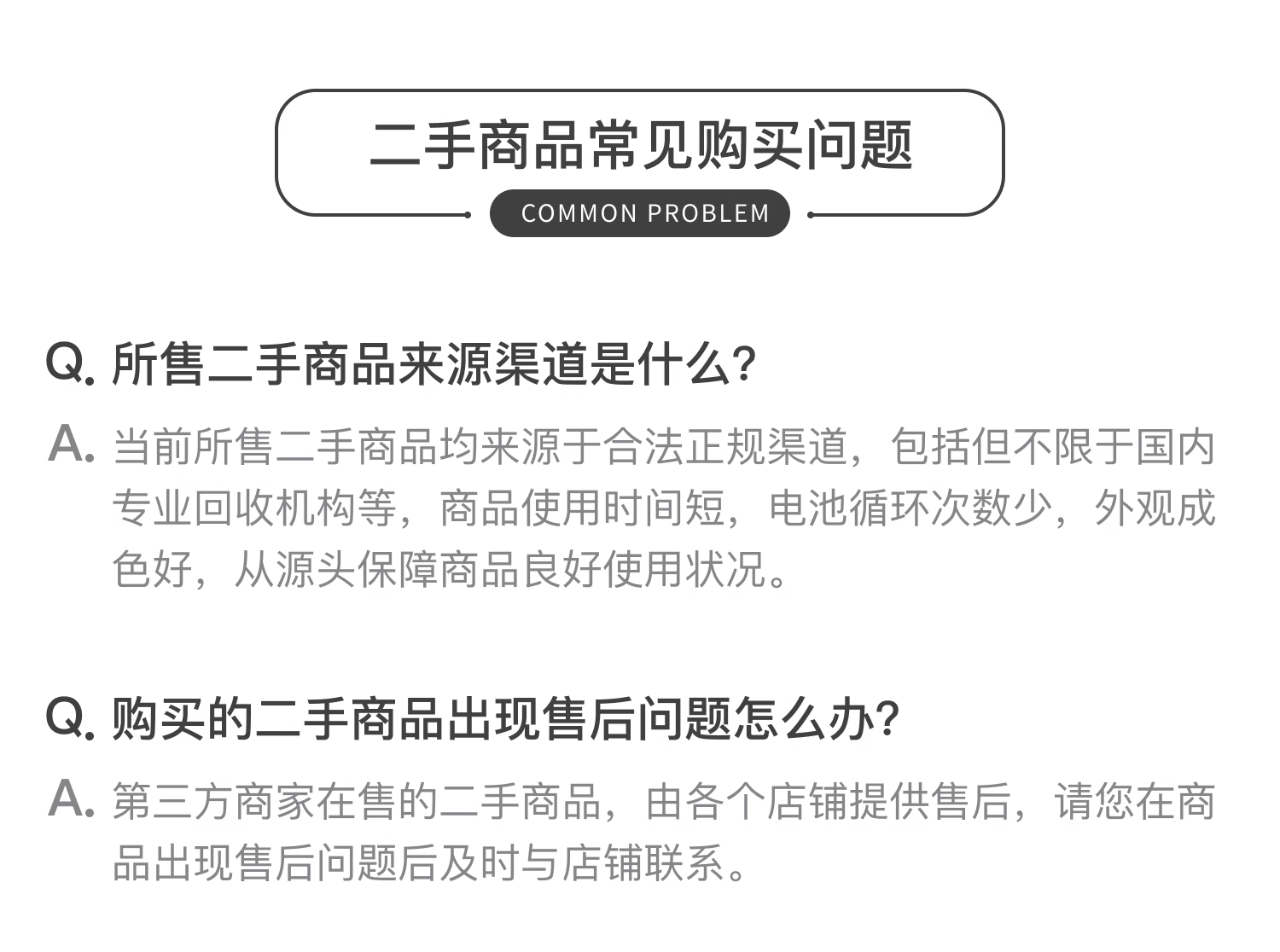 二手商品常见购买问题

COMMON PROBLEM

Q.所售二手商品来源渠道是什么?

A.当前所售二手商品均来源于合法正规渠道，包括但不限于国内专业回收机构等，商品使用时间短，电池循环次数少，外观成色好，从源头保障商品良好使用状况。

Q.购买的二手商品出现售后问题怎么办?

A.第三方商家在售的二手商品，由各个店铺提供售后，请您在商品出现售后问题后及时与店铺联系。